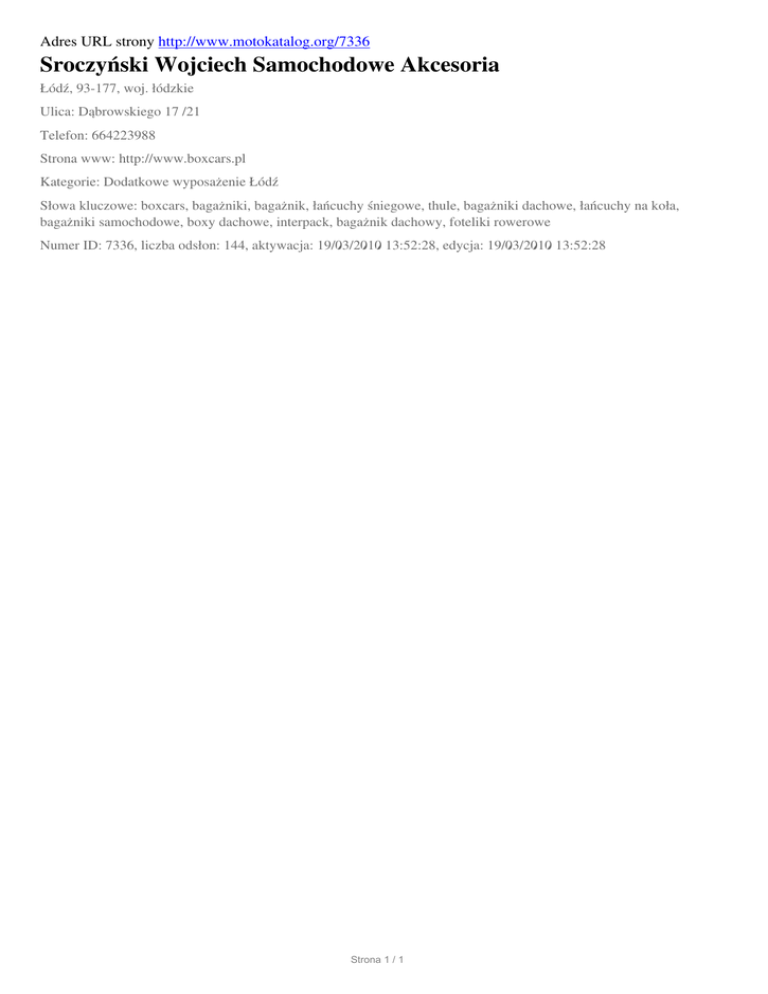 Adres URL strony http://www.motokatalog.org/7336

Sroczyński Wojciech Samochodowe Akcesoria

Łódź, 93-177, woj. łódzkie

Ulica: Dąbrowskiego 17 /21

Telefon: 664223988

Strona www: http://www.boxcars.pl

Kategorie: Dodatkowe wyposażenie Łódź

Słowa kluczowe: boxcars, bagażniki, bagażnik, łańcuchy śniegowe, thule, bagażniki dachowe, łańcuchy na koła, bagażniki samochodowe, boxy dachowe, interpack, bagażnik dachowy, foteliki rowerowe

Numer ID: 7336, liczba odsłon: 144, aktywacja: 19/03/2010 13:52:28, edycja: 19/03/2010 13:52:28

Strona 1 / 1